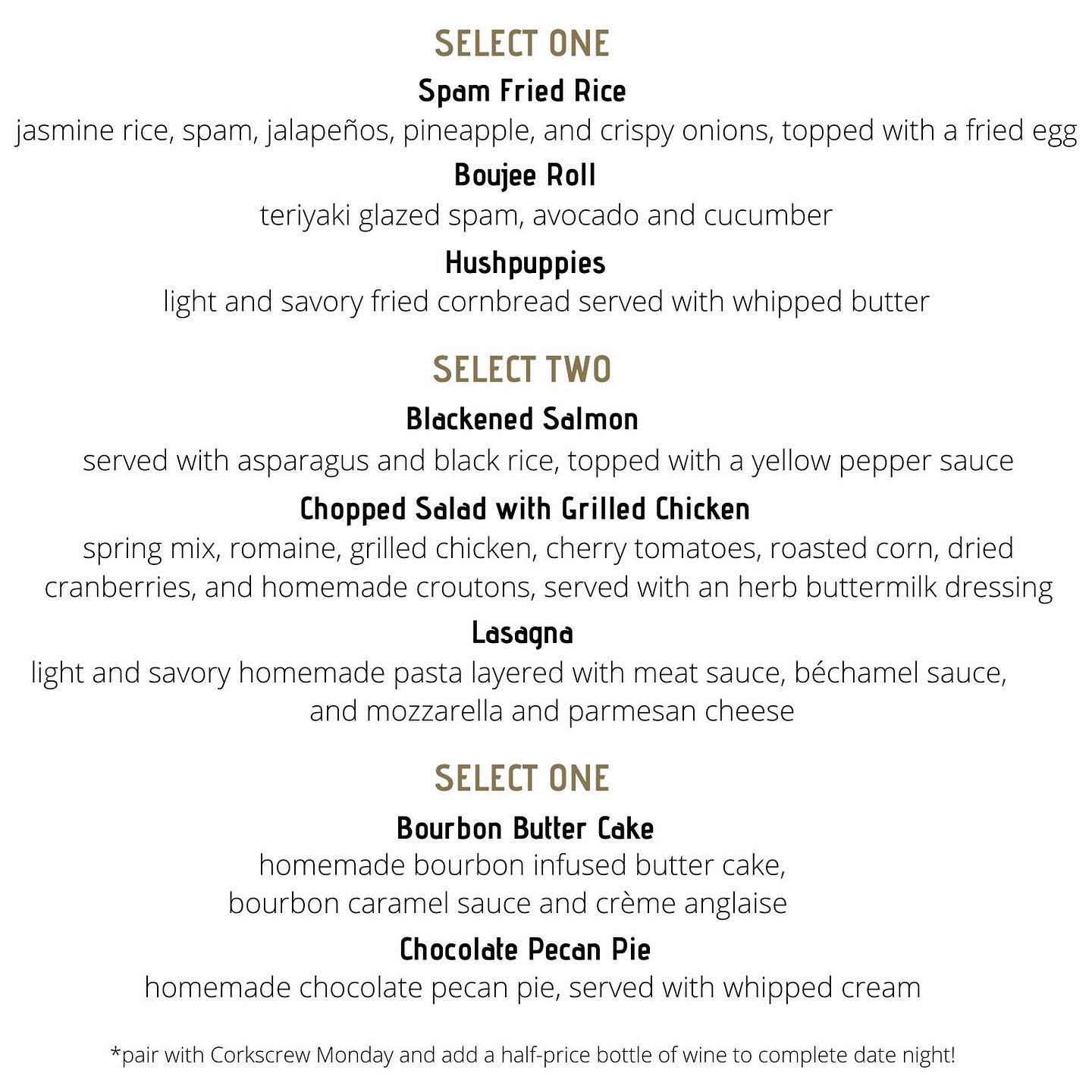 SELECT ONE

Spam Fried Rice

jasmine rice, spam, jalapeños, pineapple, and crispy onions, topped with a fried egg

Boujee Roll

teriyaki glazed spam, avocado and cucumber

Hushpuppies

light and savory fried cornbread served with whipped butter

SELECT TWO

Blackened Salmon

served with asparagus and black rice, topped with a yellow pepper sauce

Chopped Salad with Grilled Chicken

spring mix, romaine, grilled chicken, cherry tomatoes, roasted corn, dried cranberries, and homemade croutons, served with an herb buttermilk dressing

Lasagna

light and savory homemade pasta layered with meat sauce, béchamel sauce, and mozzarella and parmesan cheese

SELECT ONE

Bourbon Butter Cake

homemade bourbon infused butter cake, bourbon caramel sauce and crème anglaise

Chocolate Pecan Pie

homemade chocolate pecan pie, served with whipped cream

*pair with Corkscrew Monday and add a half-price bottle of wine to complete date night!